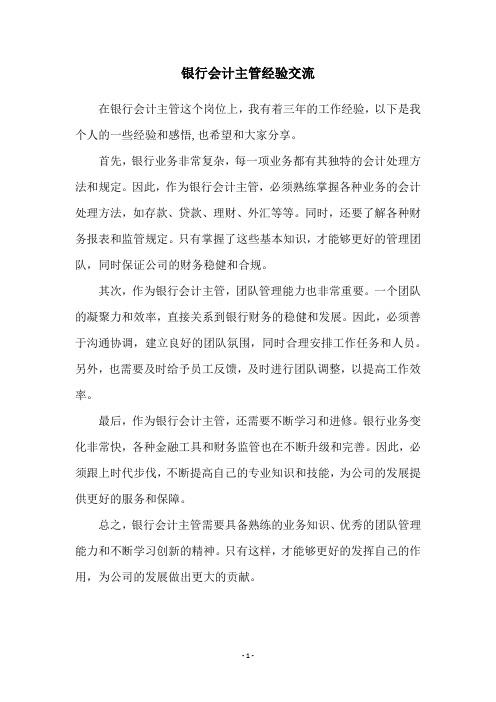 银行会计主管经验交流

在银行会计主管这个岗位上，我有着三年的工作经验，以下是我个人的一些经验和感悟，也希望和大家分享。

首先，银行业务非常复杂，每一项业务都有其独特的会计处理方法和规定。因此，作为银行会计主管，必须熟练掌握各种业务的会计处理方法，如存款、贷款、理财、外汇等等。同时，还要了解各种财务报表和监管规定。只有掌握了这些基本知识，才能够更好的管理团队，同时保证公司的财务稳健和合规。

其次，作为银行会计主管，团队管理能力也非常重要。一个团队的凝聚力和效率，直接关系到银行财务的稳健和发展。因此，必须善于沟通协调，建立良好的团队氛围，同时合理安排工作任务和人员。另外，也需要及时给予员工反馈，及时进行团队调整，以提高工作效率。

最后，作为银行会计主管，还需要不断学习和进修。银行业务变化非常快，各种金融工具和财务监管也在不断升级和完善。因此，必须跟上时代步伐，不断提高自己的专业知识和技能，为公司的发展提供更好的服务和保障。

总之，银行会计主管需要具备熟练的业务知识、优秀的团队管理能力和不断学习创新的精神。只有这样，才能够更好的发挥自己的作用，为公司的发展做出更大的贡献。

- 1 -